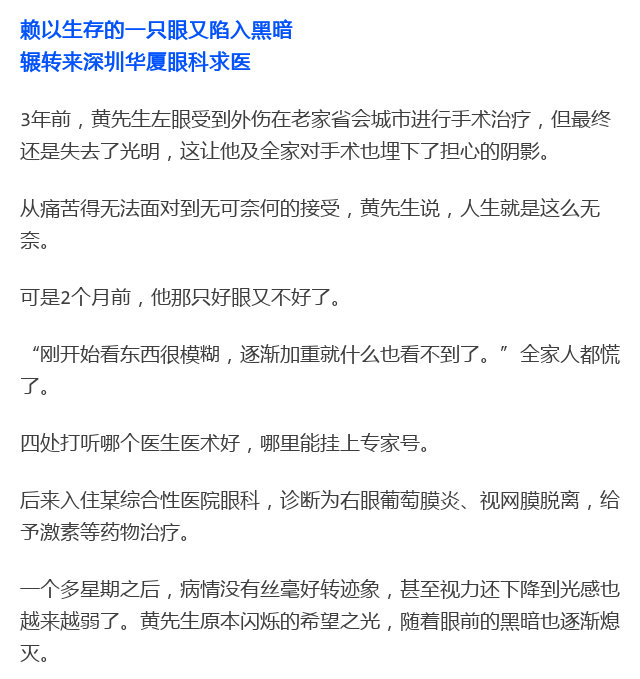 赖以生存的一只眼又陷入黑暗
辗转来深圳华厦眼科求医

3年前，黄先生左眼受到外伤在老家省会城市进行手术治疗，但最终还是失去了光明，这让他及全家对手术也埋下了担心的阴影。

从痛苦得无法面对到无可奈何的接受，黄先生说，人生就是这么无奈。

可是2个月前，他那只好眼又不好了。

“刚开始看东西很模糊，逐渐加重就什么也看不到了。”全家人都慌了。

四处打听哪个医生医术好，哪里能挂上专家号。

后来入住某综合性医院眼科，诊断为右眼葡萄膜炎、视网膜脱离，给予激素等药物治疗。

一个多星期之后，病情没有丝毫好转迹象，甚至视力还下降到光感也越来越弱了。黄先生原本闪烁的希望之光，随着眼前的黑暗也逐渐熄灭。